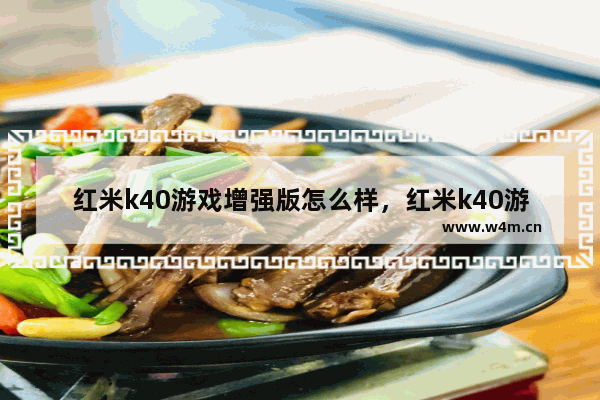 红米k40游戏增强版怎么样，红米k40游

www.w4m.cn